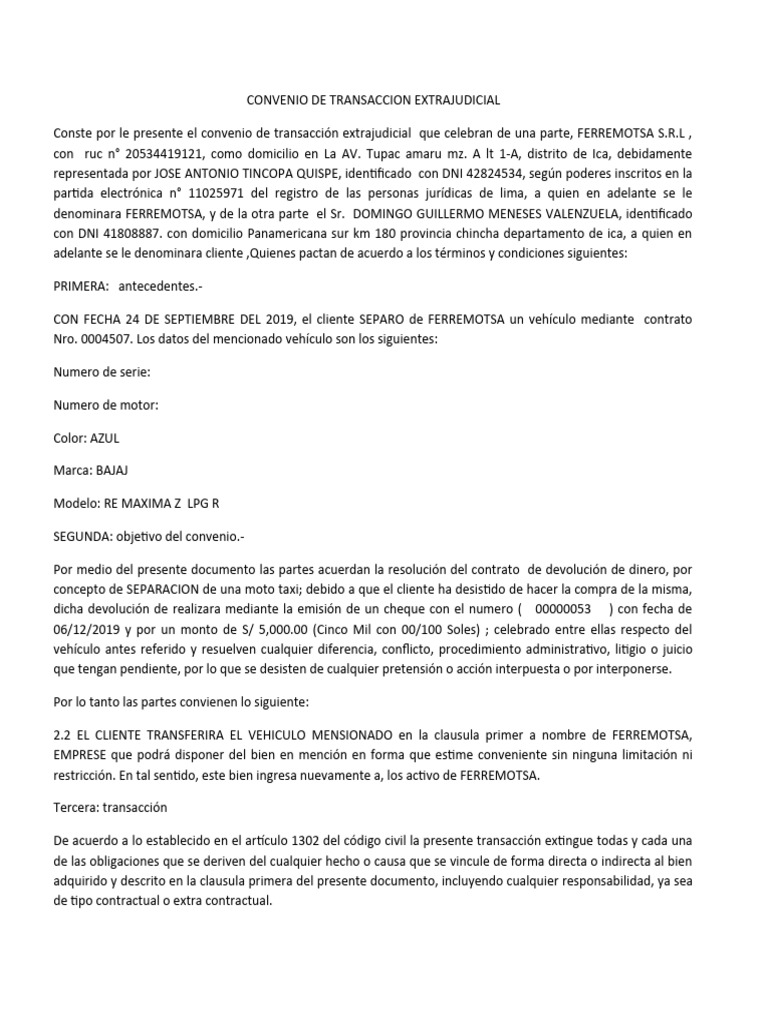 CONVENIO DE TRANSACCION EXTRAJUDICIAL

Conste por le presente el convenio de transacción extrajudicial que celebran de una parte, FERREMOTSA S.R.L , con ruc n° 20534419121, como domicilio en La AV. Tupac amaru mz. A lt 1-A, distrito de Ica, debidamente representada por JOSE ANTONIO TINCOPA QUISPE, identificado con DNI 42824534, según poderes inscritos en la partida electrónica n° 11025971 del registro de las personas jurídicas de lima, a quien en adelante se le denominara FERREMOTSA, y de la otra parte el Sr. DOMINGO GUILLERMO MENESES VALENZUELA, identificado con DNI 41808887. con domicilio Panamericana sur km 180 provincia chincha departamento de ica, a quien en adelante se le denominara cliente ,Quienes pactan de acuerdo a los términos y condiciones siguientes:

PRIMERA: antecedentes.-

CON FECHA 24 DE SEPTIEMBRE DEL 2019, el cliente SEPARO de FERREMOTSA un vehículo mediante contrato Nro. 0004507. Los datos del mencionado vehículo son los siguientes:

Numero de serie:

Numero de motor:

Color: AZUL

Marca: BAJAJ

Modelo: RE MAXIMA Z LPG R

SEGUNDA: objetivo del convenio.-

Por medio del presente documento las partes acuerdan la resolución del contrato de devolución de dinero, por concepto de SEPARACION de una moto taxi; debido a que el cliente ha desistido de hacer la compra de la misma, dicha devolución de realizara mediante la emisión de un cheque con el numero ( 00000053 ) con fecha de 06/12/2019 y por un monto de S/ 5,000.00 (Cinco Mil con 00/100 Soles) ; celebrado entre ellas respecto del vehículo antes referido y resuelven cualquier diferencia, conflicto, procedimiento administrativo, litigio o juicio que tengan pendiente, por lo que se desisten de cualquier pretensión o acción interpuesta o por interponerse.

Por lo tanto las partes convienen lo siguiente:

2.2 EL CLIENTE TRANSFERIRA EL VEHICULO MENSIONADO en la clausula primer a nombre de FERREMOTSA, EMPRESE que podrá disponer del bien en mención en forma que estime conveniente sin ninguna limitación ni restricción. En tal sentido, este bien ingresa nuevamente a, los activo de FERREMOTSA.

Tercera: transacción

De acuerdo a lo establecido en el artículo 1302 del código civil la presente transacción extingue todas y cada una de las obligaciones que se deriven del cualquier hecho o causa que se vincule de forma directa o indirecta al bien adquirido y descrito en la clausula primera del presente documento, incluyendo cualquier responsabilidad, ya sea de tipo contractual o extra contractual.